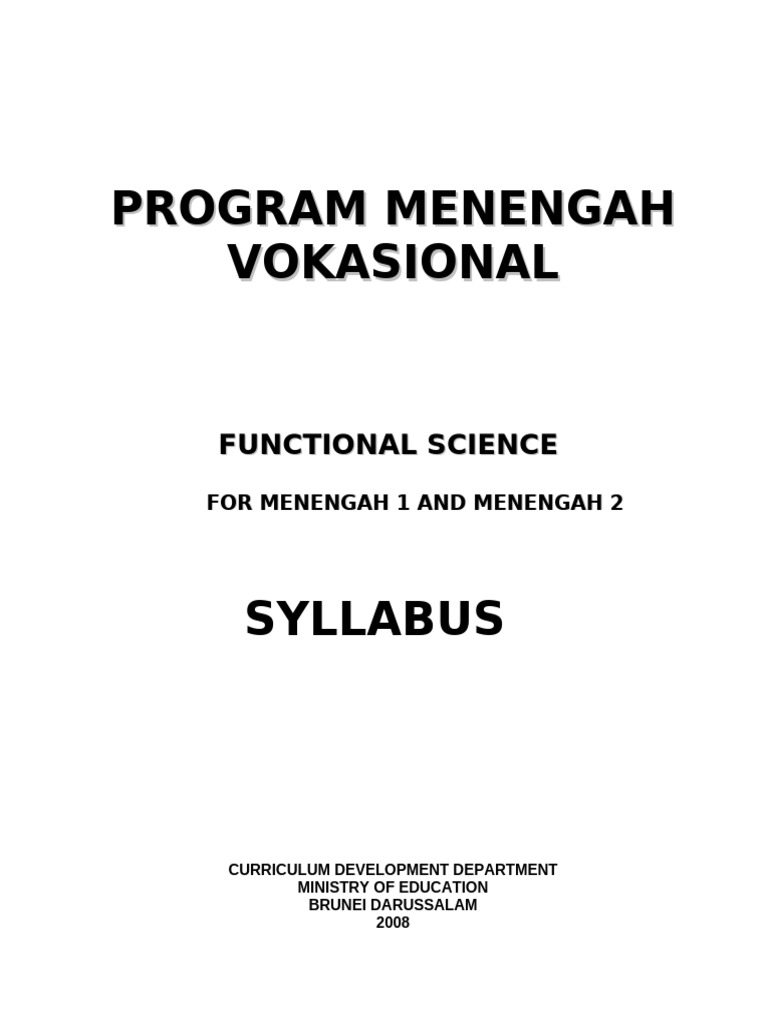 PROGRAM MENENGAH VOKASIONAL

FUNCTIONAL SCIENCE

FOR MENENGAH 1 AND MENENGAH 2

SYLLABUS

CURRICULUM DEVELOPMENT DEPARTMENT
MINISTRY OF EDUCATION
BRUNEI DARUSSALAM
2008